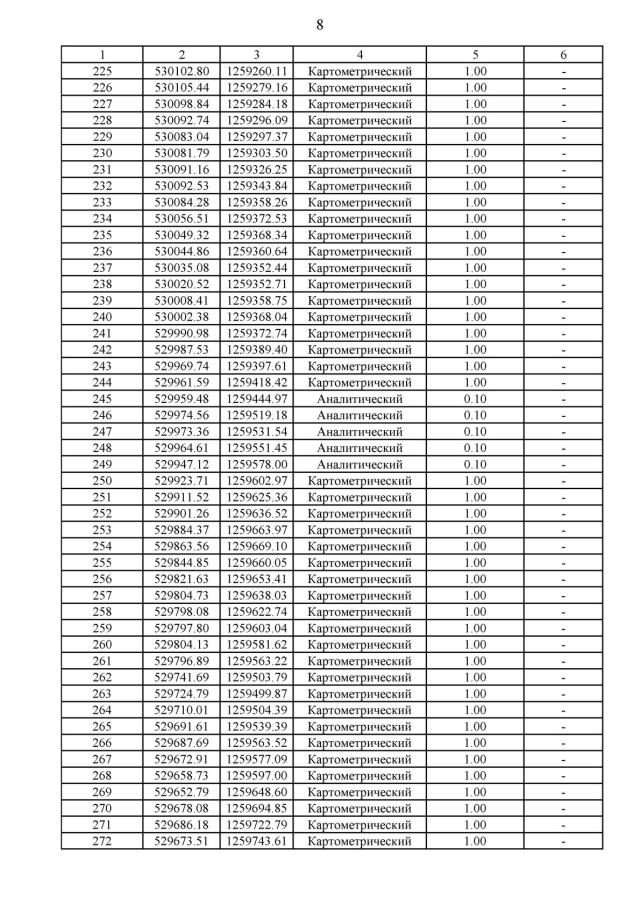 8

| 1 | 2 | 3 | 4 | 5 | 6 |
|---|---|---|---|---|---|
| 225 | 530102.80 | 1259260.11 | Картометрический | 1.00 | - |
| 226 | 530105.44 | 1259279.16 | Картометрический | 1.00 | - |
| 227 | 530098.84 | 1259284.18 | Картометрический | 1.00 | - |
| 228 | 530092.74 | 1259296.09 | Картометрический | 1.00 | - |
| 229 | 530083.04 | 1259297.37 | Картометрический | 1.00 | - |
| 230 | 530081.79 | 1259303.50 | Картометрический | 1.00 | - |
| 231 | 530091.16 | 1259326.25 | Картометрический | 1.00 | - |
| 232 | 530092.53 | 1259343.84 | Картометрический | 1.00 | - |
| 233 | 530084.28 | 1259358.26 | Картометрический | 1.00 | - |
| 234 | 530056.51 | 1259372.53 | Картометрический | 1.00 | - |
| 235 | 530049.32 | 1259368.34 | Картометрический | 1.00 | - |
| 236 | 530044.86 | 1259360.64 | Картометрический | 1.00 | - |
| 237 | 530035.08 | 1259352.44 | Картометрический | 1.00 | - |
| 238 | 530020.52 | 1259352.71 | Картометрический | 1.00 | - |
| 239 | 530008.41 | 1259358.75 | Картометрический | 1.00 | - |
| 240 | 530002.38 | 1259368.04 | Картометрический | 1.00 | - |
| 241 | 529990.98 | 1259372.74 | Картометрический | 1.00 | - |
| 242 | 529987.53 | 1259389.40 | Картометрический | 1.00 | - |
| 243 | 529969.74 | 1259397.61 | Картометрический | 1.00 | - |
| 244 | 529961.59 | 1259418.42 | Картометрический | 1.00 | - |
| 245 | 529959.48 | 1259444.97 | Аналитический | 0.10 | - |
| 246 | 529974.56 | 1259519.18 | Аналитический | 0.10 | - |
| 247 | 529973.36 | 1259531.54 | Аналитический | 0.10 | - |
| 248 | 529964.61 | 1259551.45 | Аналитический | 0.10 | - |
| 249 | 529947.12 | 1259578.00 | Аналитический | 0.10 | - |
| 250 | 529923.71 | 1259602.97 | Картометрический | 1.00 | - |
| 251 | 529911.52 | 1259625.36 | Картометрический | 1.00 | - |
| 252 | 529901.26 | 1259636.52 | Картометрический | 1.00 | - |
| 253 | 529884.37 | 1259663.97 | Картометрический | 1.00 | - |
| 254 | 529863.56 | 1259669.10 | Картометрический | 1.00 | - |
| 255 | 529844.85 | 1259660.05 | Картометрический | 1.00 | - |
| 256 | 529821.63 | 1259653.41 | Картометрический | 1.00 | - |
| 257 | 529804.73 | 1259638.03 | Картометрический | 1.00 | - |
| 258 | 529798.08 | 1259622.74 | Картометрический | 1.00 | - |
| 259 | 529797.80 | 1259603.04 | Картометрический | 1.00 | - |
| 260 | 529804.13 | 1259581.62 | Картометрический | 1.00 | - |
| 261 | 529796.89 | 1259563.22 | Картометрический | 1.00 | - |
| 262 | 529741.69 | 1259503.79 | Картометрический | 1.00 | - |
| 263 | 529724.79 | 1259499.87 | Картометрический | 1.00 | - |
| 264 | 529710.01 | 1259504.39 | Картометрический | 1.00 | - |
| 265 | 529691.61 | 1259539.39 | Картометрический | 1.00 | - |
| 266 | 529687.69 | 1259563.52 | Картометрический | 1.00 | - |
| 267 | 529672.91 | 1259577.09 | Картометрический | 1.00 | - |
| 268 | 529658.73 | 1259597.00 | Картометрический | 1.00 | - |
| 269 | 529652.79 | 1259648.60 | Картометрический | 1.00 | - |
| 270 | 529678.08 | 1259694.85 | Картометрический | 1.00 | - |
| 271 | 529686.18 | 1259722.79 | Картометрический | 1.00 | - |
| 272 | 529673.51 | 1259743.61 | Картометрический | 1.00 | - |